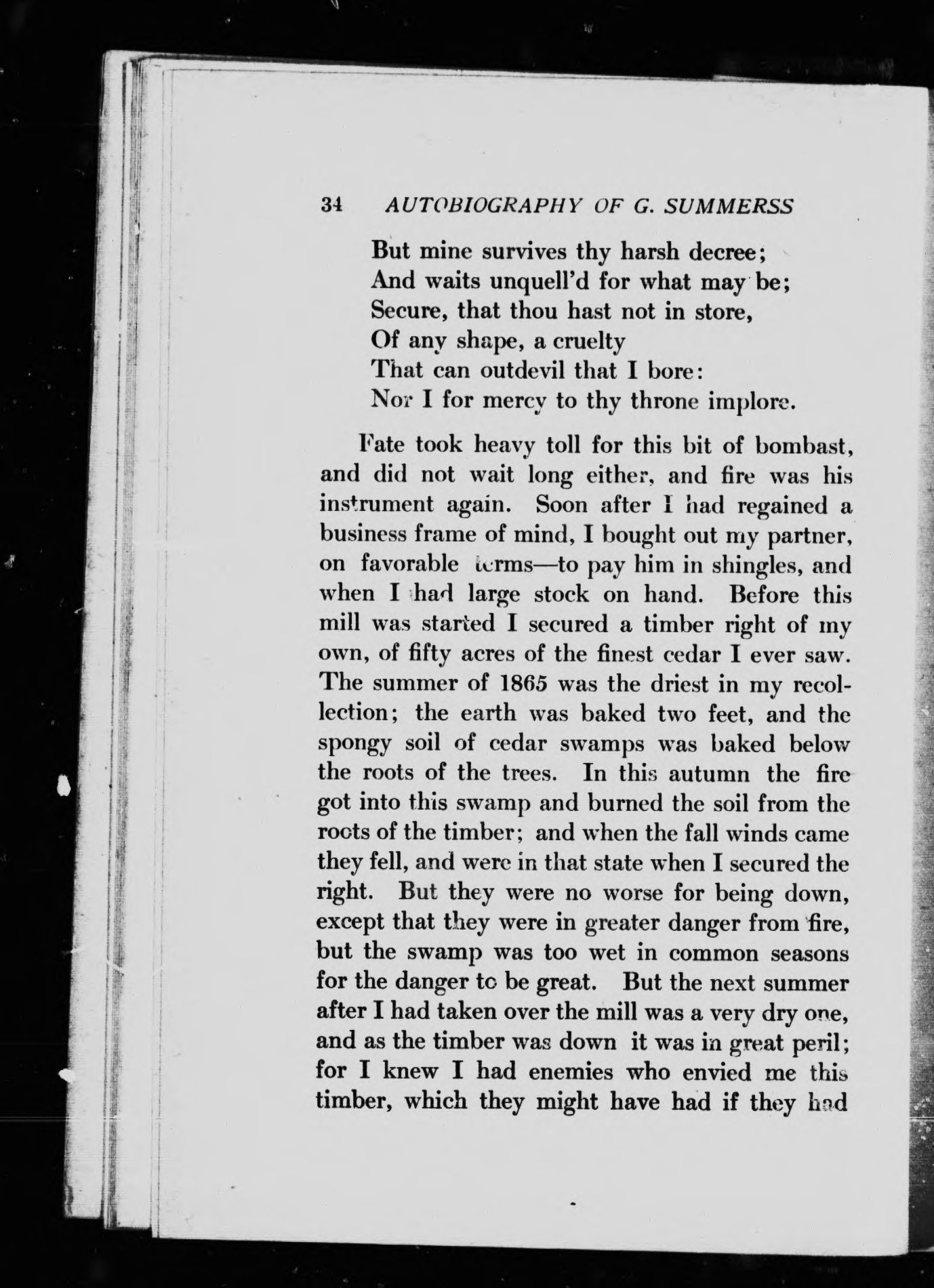 34 AUTOBIOGRAPHY OF G. SUMMERSS

But mine survives thy harsh decree;
And waits unquell'd for what may be;
Secure, that thou hast not in store,
Of any shape, a cruelty
That can outdevil that I bore:
Nor I for mercy to thy throne implore.

Fate took heavy toll for this bit of bombast, and did not wait long either, and fire was his instrument again. Soon after I had regained a business frame of mind, I bought out my partner, on favorable terms—to pay him in shingles, and when I had large stock on hand. Before this mill was started I secured a timber right of my own, of fifty acres of the finest cedar I ever saw. The summer of 1865 was the driest in my recollection; the earth was baked two feet, and the spongy soil of cedar swamps was baked below the roots of the trees. In this autumn the fire got into this swamp and burned the soil from the roots of the timber; and when the fall winds came they fell, and were in that state when I secured the right. But they were no worse for being down, except that they were in greater danger from fire, but the swamp was too wet in common seasons for the danger to be great. But the next summer after I had taken over the mill was a very dry one, and as the timber was down it was in great peril; for I knew I had enemies who envied me this timber, which they might have had if they had